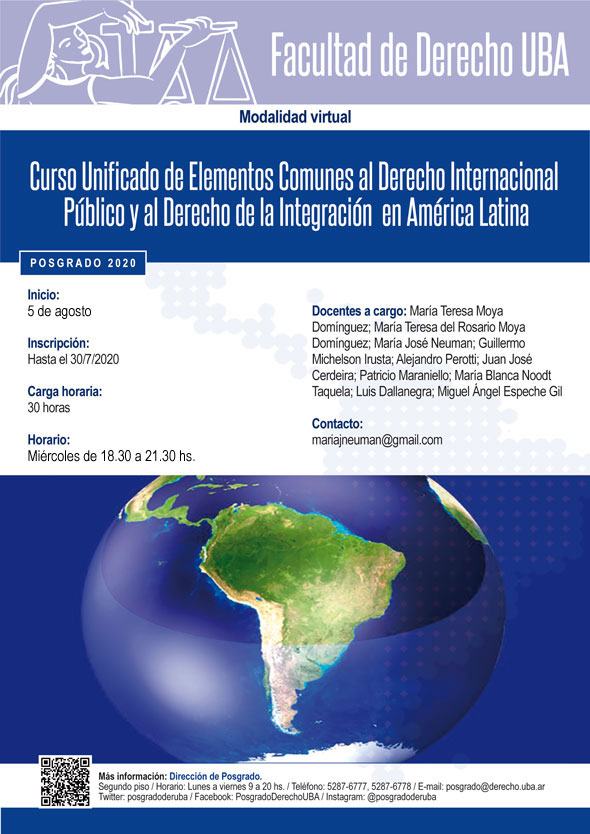 Facultad de Derecho UBA

Modalidad virtual

Curso Unificado de Elementos Comunes al Derecho Internacional Público y al Derecho de la Integración en América Latina

POSGRADO 2020

Inicio:
5 de agosto

Inscripción:
Hasta el 30/7/2020

Carga horaria:
30 horas

Horario:
Miércoles de 18.30 a 21.30 hs.

Docentes a cargo: María Teresa Moya Domínguez; María Teresa del Rosario Moya Domínguez; María José Neuman; Guillermo Michelson Irusta; Alejandro Perotti; Juan José Cerdeira; Patricio Maraniello; María Blanca Noodt Taquela; Luis Dallanegra; Miguel Ángel Espeche Gil

Contacto:
mariajneuman@gmail.com

Más información: Dirección de Posgrado.
Segundo piso / Horario: Lunes a viernes 9 a 20 hs. / Teléfono: 5287-6777, 5287-6778 / E-mail: posgrado@derecho.uba.ar
Twitter: posgradoderuba / Facebook: PosgradoDerechoUBA / Instagram: @posgradoderuba